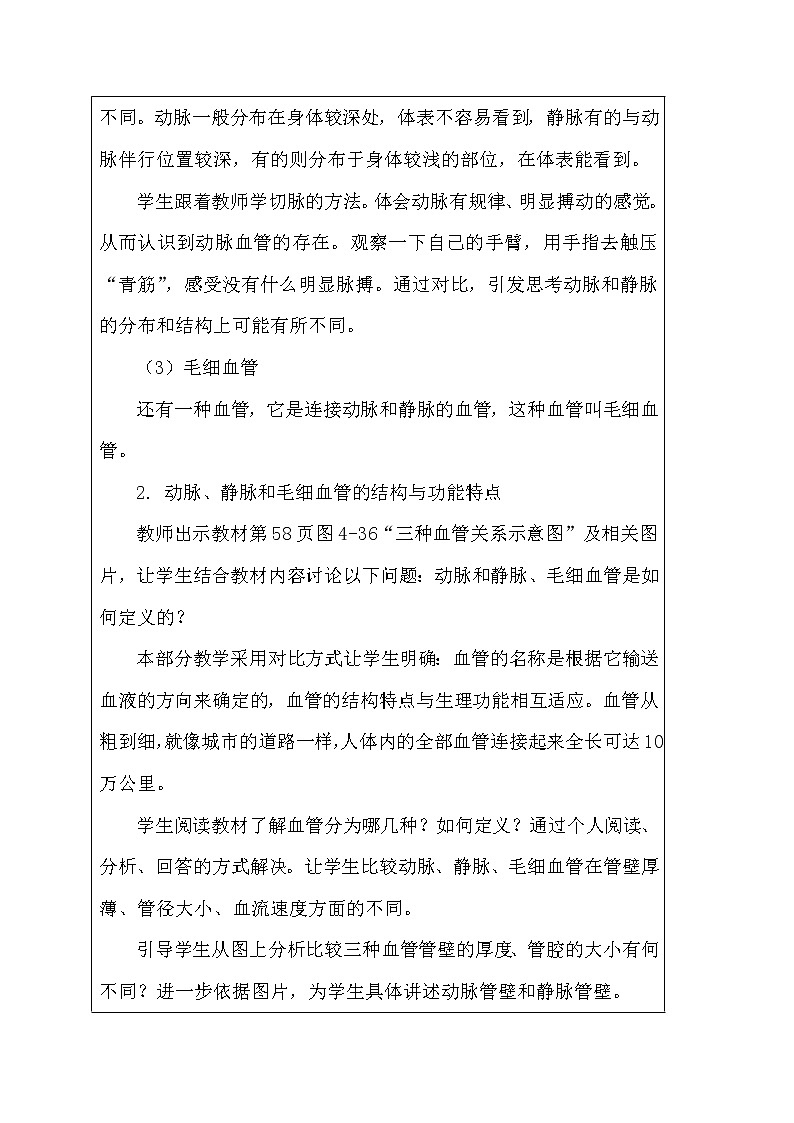 不同。动脉一般分布在身体较深处，体表不容易看到，静脉有的与动脉伴行位置较深，有的则分布于身体较浅的部位，在体表能看到。

学生跟着教师学切脉的方法。体会动脉有规律、明显搏动的感觉。从而认识到动脉血管的存在。观察一下自己的手臂，用手指去触压“青筋”，感受没有什么明显脉搏。通过对比，引发思考动脉和静脉的分布和结构上可能有所不同。

（3）毛细血管

还有一种血管，它是连接动脉和静脉的血管，这种血管叫毛细血管。

2. 动脉、静脉和毛细血管的结构与功能特点

教师出示教材第58页图4-36“三种血管关系示意图”及相关图片，让学生结合教材内容讨论以下问题：动脉和静脉、毛细血管是如何定义的？

本部分教学采用对比方式让学生明确：血管的名称是根据它输送血液的方向来确定的，血管的结构特点与生理功能相互适应。血管从粗到细，就像城市的道路一样，人体内的全部血管连接起来全长可达10万公里。

学生阅读教材了解血管分为哪几种？如何定义？通过个人阅读、分析、回答的方式解决。让学生比较动脉、静脉、毛细血管在管壁厚薄、管径大小、血流速度方面的不同。

引导学生从图上分析比较三种血管管壁的厚度、管腔的大小有何不同？进一步依据图片，为学生具体讲述动脉管壁和静脉管壁。